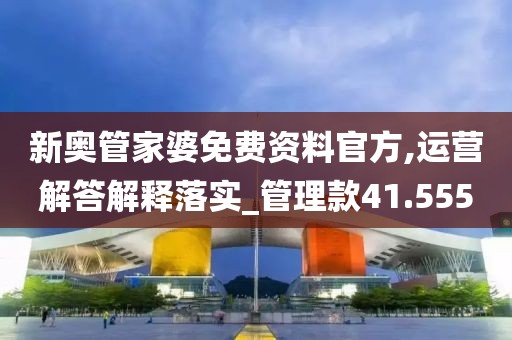 新奥管家婆免费资料官方,运营解答解释落实_管理款41.555